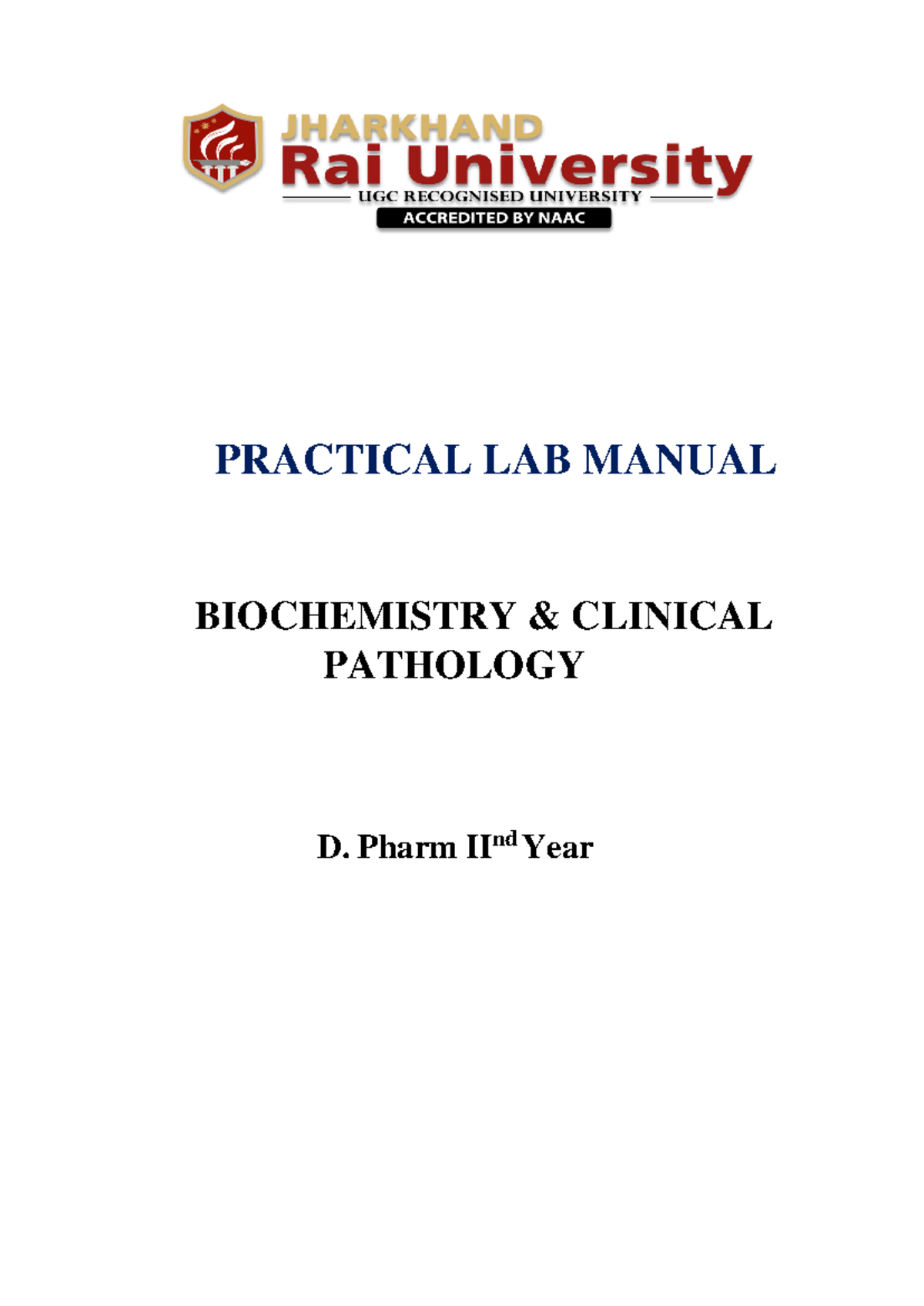 JHARKHAND
Rai University
UGC RECOGNISED UNIVERSITY
ACCREDITED BY NAAC

PRACTICAL LAB MANUAL

BIOCHEMISTRY & CLINICAL PATHOLOGY

D. Pharm II$^{nd}$ Year